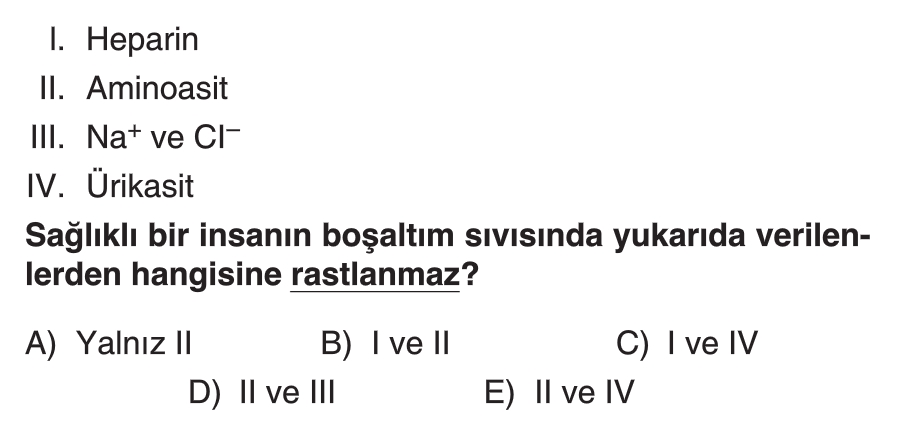 I. Heparin
II. Aminoasit
III. $Na^+$ ve $Cl^-$
IV. Ürikasit

Sağlıklı bir insanın boşaltım sıvısında yukarıda verilenlerden hangisine rastlanmaz?

A) Yalnız II B) I ve II C) I ve IV
D) II ve III E) II ve IV